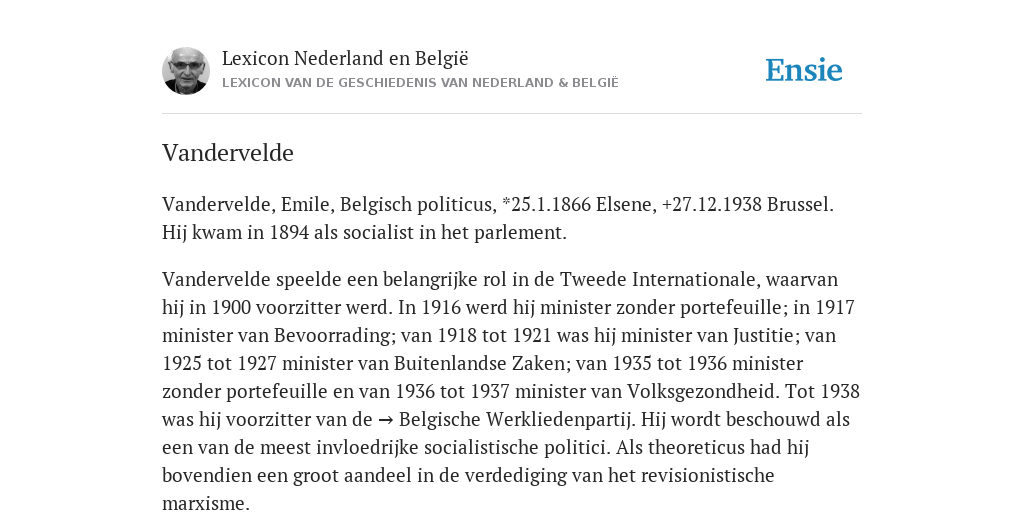 Lexicon Nederland en België
LEXICON VAN DE GESCHIEDENIS VAN NEDERLAND & BELGIË

Ensie

Vandervelde

Vandervelde, Emile, Belgisch politicus, *25.1.1866 Elsene, +27.12.1938 Brussel. Hij kwam in 1894 als socialist in het parlement.

Vandervelde speelde een belangrijke rol in de Tweede Internationale, waarvan hij in 1900 voorzitter werd. In 1916 werd hij minister zonder portefeuille; in 1917 minister van Bevoorrading; van 1918 tot 1921 was hij minister van Justitie; van 1925 tot 1927 minister van Buitenlandse Zaken; van 1935 tot 1936 minister zonder portefeuille en van 1936 tot 1937 minister van Volksgezondheid. Tot 1938 was hij voorzitter van de → Belgische Werkliedenpartij. Hij wordt beschouwd als een van de meest invloedrijke socialistische politici. Als theoreticus had hij bovendien een groot aandeel in de verdediging van het revisionistische marxisme.